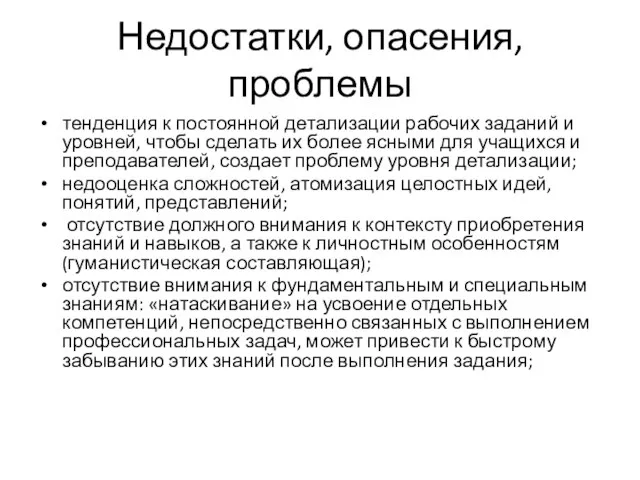 Недостатки, опасения, проблемы

• тенденция к постоянной детализации рабочих заданий и уровней, чтобы сделать их более ясными для учащихся и преподавателей, создает проблему уровня детализации;
• недооценка сложностей, атомизация целостных идей, понятий, представлений;
• отсутствие должного внимания к контексту приобретения знаний и навыков, а также к личностным особенностям (гуманистическая составляющая);
• отсутствие внимания к фундаментальным и специальным знаниям: «натаскивание» на усвоение отдельных компетенций, непосредственно связанных с выполнением профессиональных задач, может привести к быстрому забыванию этих знаний после выполнения задания;